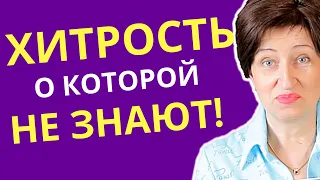 ХИТРОСТЬ
О КОТОРОЙ
НЕ ЗНАЮТ!